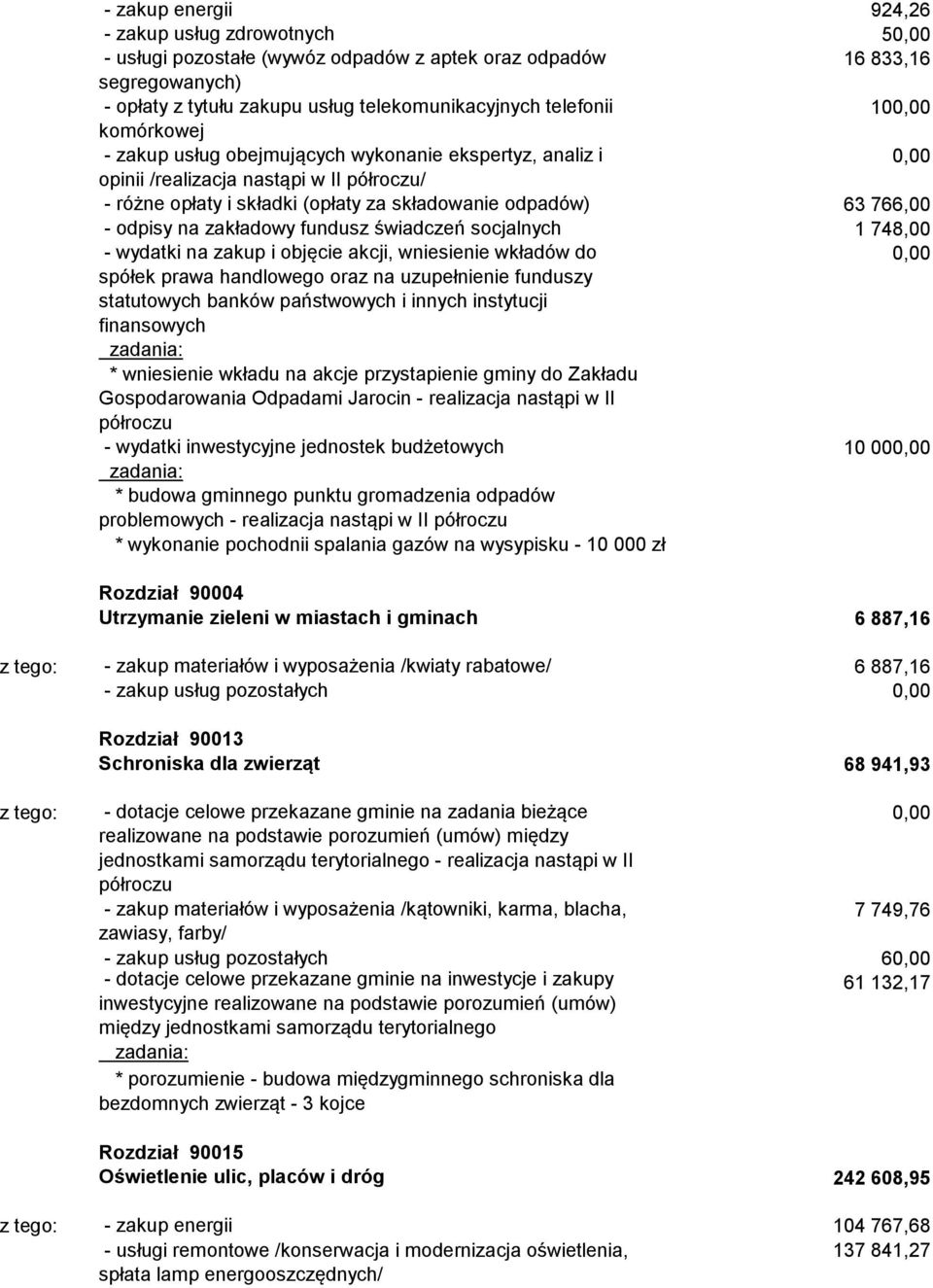 - zakup energii 924,26
- zakup usług zdrowotnych 50,00
- usługi pozostałe (wywóz odpadów z aptek oraz odpadów segregowanych) 16 833,16
- opłaty z tytułu zakupu usług telekomunikacyjnych telefonii komórkowej 100,00
- zakup usług obejmujących wykonanie ekspertyz, analiz i opinii /realizacja nastąpi w II półroczu/ 0,00
- różne opłaty i składki (opłaty za składowanie odpadów) 63 766,00
- odpisy na zakładowy fundusz świadczeń socjalnych 1 748,00
- wydatki na zakup i objęcie akcji, wniesienie wkładów do spółek prawa handlowego oraz na uzupełnienie funduszy statutowych banków państwowych i innych instytucji finansowych 0,00
zadania:
* wniesienie wkładu na akcje przystapienie gminy do Zakładu Gospodarowania Odpadami Jarocin - realizacja nastąpi w II półroczu
- wydatki inwestycyjne jednostek budżetowych 10 000,00
zadania:
* budowa gminnego punktu gromadzenia odpadów problemowych - realizacja nastąpi w II półroczu
* wykonanie pochodnii spalania gazów na wysypisku - 10 000 zł

Rozdział 90004
Utrzymanie zieleni w miastach i gminach 6 887,16

z tego: - zakup materiałów i wyposażenia /kwiaty rabatowe/ 6 887,16
- zakup usług pozostałych 0,00

Rozdział 90013
Schroniska dla zwierząt 68 941,93

z tego: - dotacje celowe przekazane gminie na zadania bieżące realizowane na podstawie porozumień (umów) między jednostkami samorządu terytorialnego - realizacja nastąpi w II półroczu 0,00
- zakup materiałów i wyposażenia /kątowniki, karma, blacha, zawiasy, farby/ 7 749,76
- zakup usług pozostałych 60,00
- dotacje celowe przekazane gminie na inwestycje i zakupy inwestycyjne realizowane na podstawie porozumień (umów) między jednostkami samorządu terytorialnego 61 132,17
zadania:
* porozumienie - budowa międzygminnego schroniska dla bezdomnych zwierząt - 3 kojce

Rozdział 90015
Oświetlenie ulic, placów i dróg 242 608,95

z tego: - zakup energii 104 767,68
- usługi remontowe /konserwacja i modernizacja oświetlenia, spłata lamp energooszczędnych/ 137 841,27